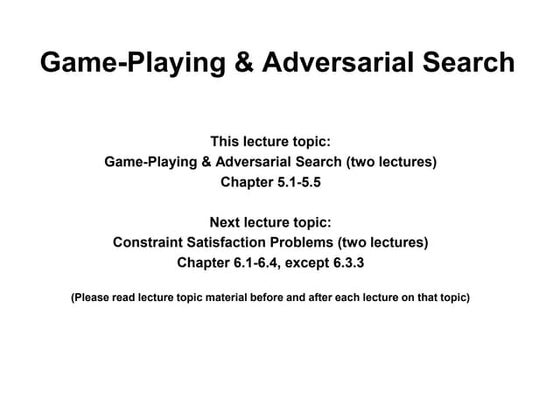 Game-Playing & Adversarial Search

This lecture topic:
Game-Playing & Adversarial Search (two lectures)
Chapter 5.1-5.5

Next lecture topic:
Constraint Satisfaction Problems (two lectures)
Chapter 6.1-6.4, except 6.3.3

(Please read lecture topic material before and after each lecture on that topic)